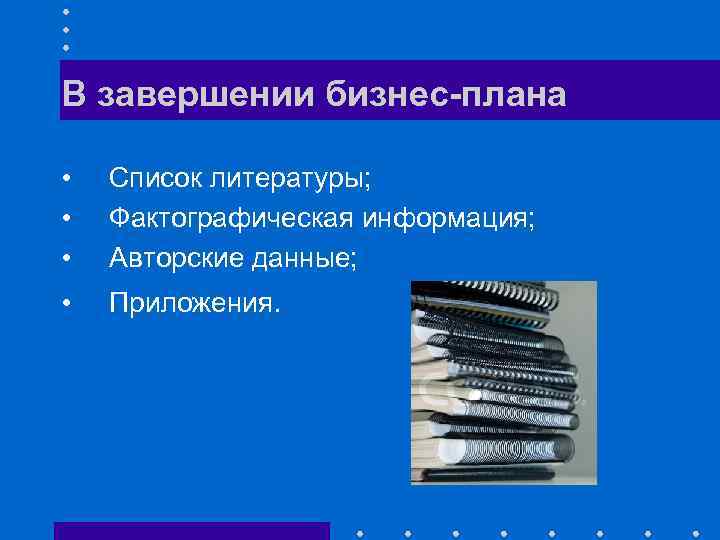 В завершении бизнес-плана

• Список литературы;
• Фактографическая информация;
• Авторские данные;
• Приложения.